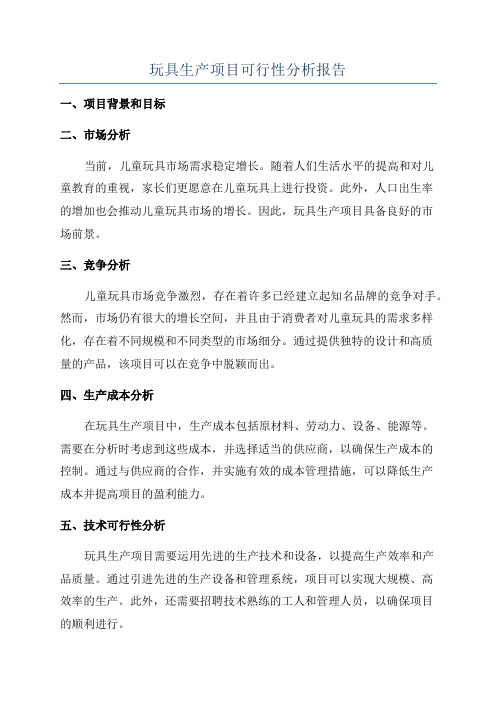 玩具生产项目可行性分析报告

一、项目背景和目标

二、市场分析

当前，儿童玩具市场需求稳定增长。随着人们生活水平的提高和对儿童教育的重视，家长们更愿意在儿童玩具上进行投资。此外，人口出生率的增加也会推动儿童玩具市场的增长。因此，玩具生产项目具备良好的市场前景。

三、竞争分析

儿童玩具市场竞争激烈，存在着许多已经建立起知名品牌的竞争对手。然而，市场仍有很大的增长空间，并且由于消费者对儿童玩具的需求多样化，存在着不同规模和不同类型的市场细分。通过提供独特的设计和高质量的产品，该项目可以在竞争中脱颖而出。

四、生产成本分析

在玩具生产项目中，生产成本包括原材料、劳动力、设备、能源等。需要在分析时考虑到这些成本，并选择适当的供应商，以确保生产成本的控制。通过与供应商的合作，并实施有效的成本管理措施，可以降低生产成本并提高项目的盈利能力。

五、技术可行性分析

玩具生产项目需要运用先进的生产技术和设备，以提高生产效率和产品质量。通过引进先进的生产设备和管理系统，项目可以实现大规模、高效率的生产。此外，还需要招聘技术熟练的工人和管理人员，以确保项目的顺利进行。